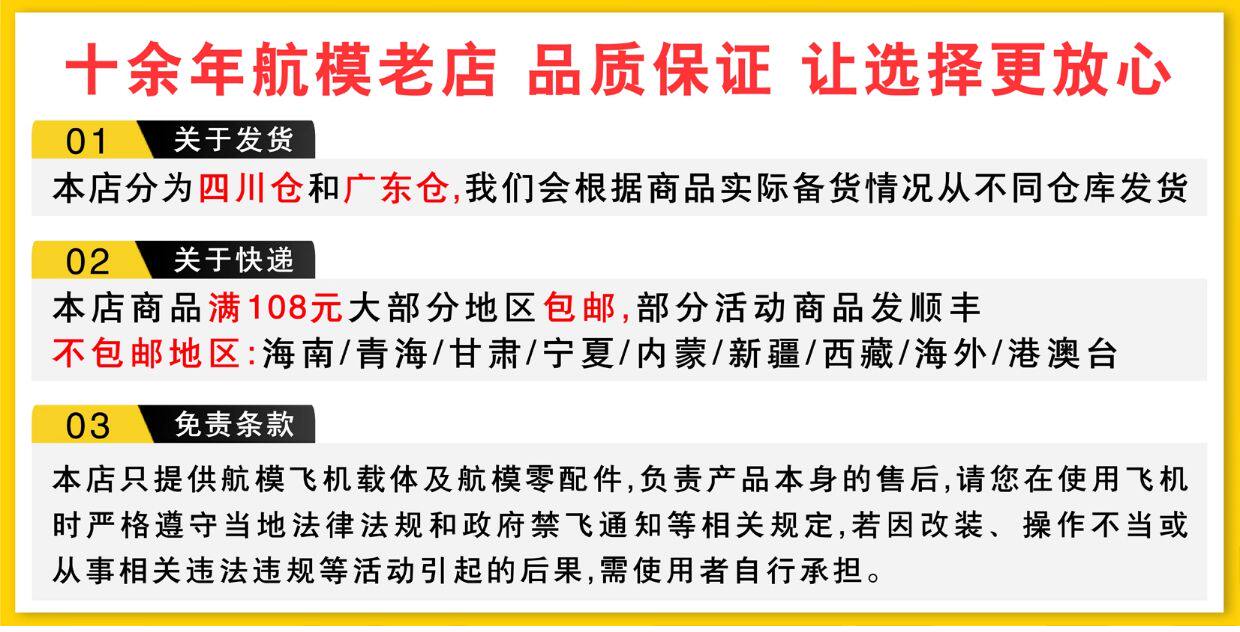 十余年航模老店 品质保证 让选择更放心

01 关于发货

本店分为四川仓和广东仓,我们会根据商品实际备货情况从不同仓库发货

02 关于快递

本店商品满108元大部分地区包邮,部分活动商品发顺丰
不包邮地区:海南/青海/甘肃/宁夏/内蒙/新疆/西藏/海外/港澳台

03 免责条款

本店只提供航模飞机载体及航模零配件,负责产品本身的售后,请您在使用飞机时严格遵守当地法律法规和政府禁飞通知等相关规定,若因改装、操作不当或从事相关违法违规等活动引起的后果,需使用者自行承担。